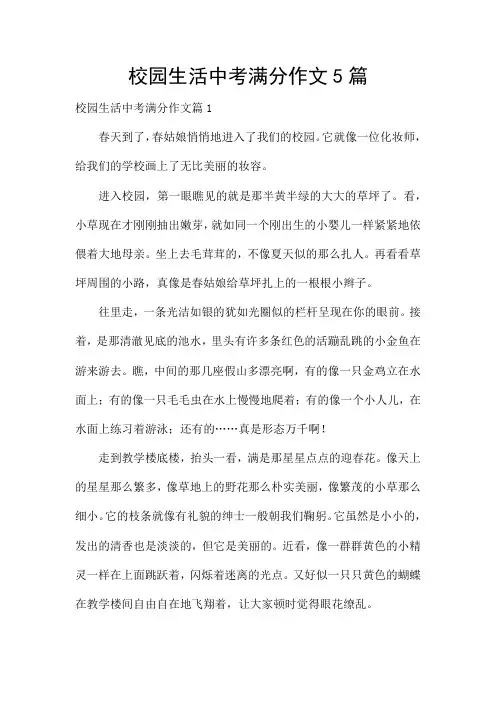 校园生活中考满分作文5篇

校园生活中考满分作文篇1

春天到了，春姑娘悄悄地进入了我们的校园。它就像一位化妆师，给我们的学校画上了无比美丽的妆容。

进入校园，第一眼瞧见的就是那半黄半绿的大大的草坪了。看，小草现在才刚刚抽出嫩芽，就如同一个刚出生的小婴儿一样紧紧地依偎着大地母亲。坐上去毛茸茸的，不像夏天似的那么扎人。再看看草坪周围的小路，真像是春姑娘给草坪扎上的一根根小辫子。

往里走，一条光洁如银的犹如光圈似的栏杆呈现在你的眼前。接着，是那清澈见底的池水，里头有许多条红色的活蹦乱跳的小金鱼在游来游去。瞧，中间的那几座假山多漂亮啊，有的像一只金鸡立在水面上；有的像一只毛毛虫在水上慢慢地爬着；有的像一个小人儿，在水面上练习着游泳；还有的……真是形态万千啊！

走到教学楼底楼，抬头一看，满是那星星点点的迎春花。像天上的星星那么繁多，像草地上的野花那么朴实美丽，像繁茂的小草那么细小。它的枝条就像有礼貌的绅士一般朝我们鞠躬。它虽然是小小的，发出的清香也是淡淡的，但它是美丽的。近看，像一群群黄色的小精灵一样在上面跳跃着，闪烁着迷离的光点。又好似一只只黄色的蝴蝶在教学楼间自由自在地飞翔着，让大家顿时觉得眼花缭乱。